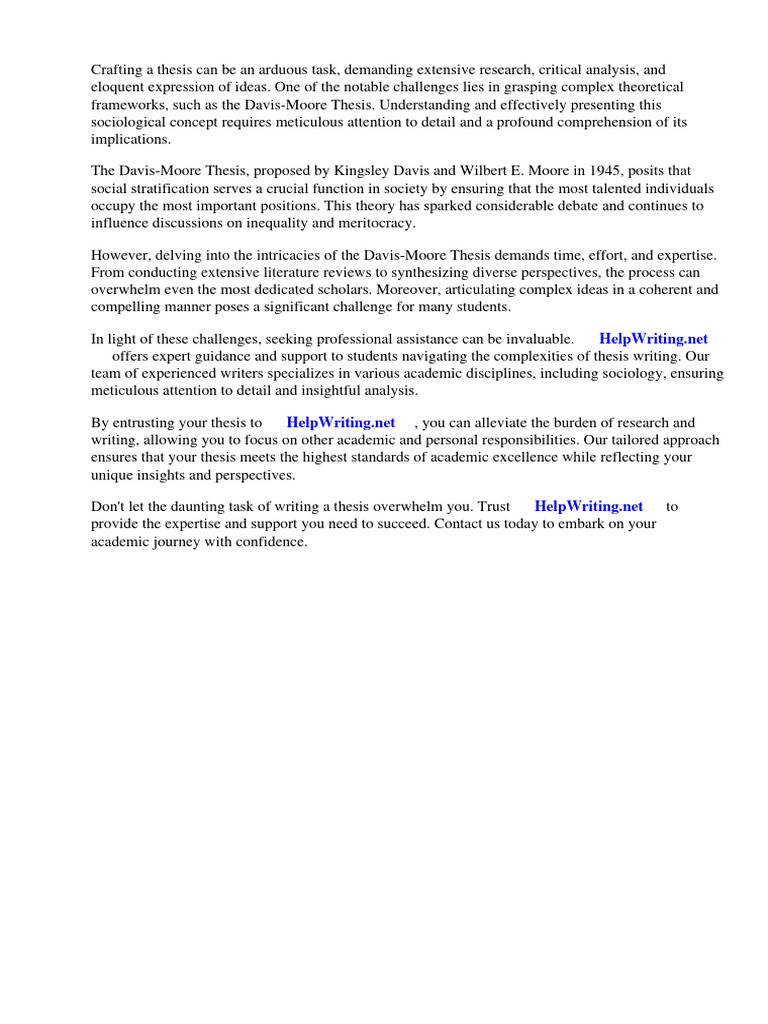 Crafting a thesis can be an arduous task, demanding extensive research, critical analysis, and eloquent expression of ideas. One of the notable challenges lies in grasping complex theoretical frameworks, such as the Davis-Moore Thesis. Understanding and effectively presenting this sociological concept requires meticulous attention to detail and a profound comprehension of its implications.

The Davis-Moore Thesis, proposed by Kingsley Davis and Wilbert E. Moore in 1945, posits that social stratification serves a crucial function in society by ensuring that the most talented individuals occupy the most important positions. This theory has sparked considerable debate and continues to influence discussions on inequality and meritocracy.

However, delving into the intricacies of the Davis-Moore Thesis demands time, effort, and expertise. From conducting extensive literature reviews to synthesizing diverse perspectives, the process can overwhelm even the most dedicated scholars. Moreover, articulating complex ideas in a coherent and compelling manner poses a significant challenge for many students.

In light of these challenges, seeking professional assistance can be invaluable. HelpWriting.net offers expert guidance and support to students navigating the complexities of thesis writing. Our team of experienced writers specializes in various academic disciplines, including sociology, ensuring meticulous attention to detail and insightful analysis.

By entrusting your thesis to HelpWriting.net , you can alleviate the burden of research and writing, allowing you to focus on other academic and personal responsibilities. Our tailored approach ensures that your thesis meets the highest standards of academic excellence while reflecting your unique insights and perspectives.

Don't let the daunting task of writing a thesis overwhelm you. Trust HelpWriting.net to provide the expertise and support you need to succeed. Contact us today to embark on your academic journey with confidence.